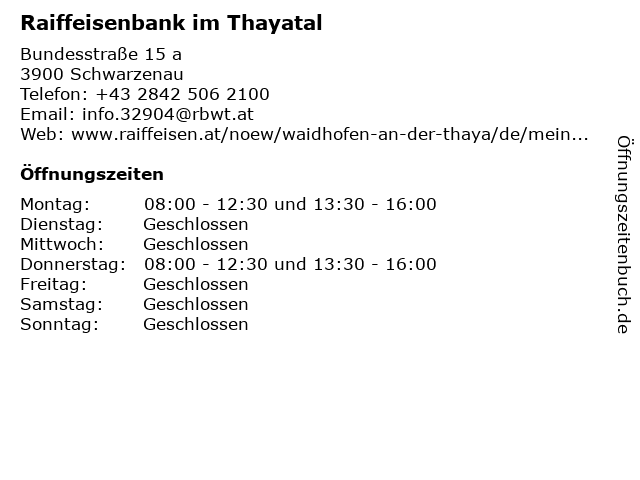 Raiffeisenbank im Thayatal

Bundesstraße 15 a
3900 Schwarzenau
Telefon: +43 2842 506 2100
Email: info.32904@rbwt.at
Web: www.raiffeisen.at/noew/waidhofen-an-der-thaya/de/mein...

Öffnungszeiten

Montag: 08:00 - 12:30 und 13:30 - 16:00
Dienstag: Geschlossen
Mittwoch: Geschlossen
Donnerstag: 08:00 - 12:30 und 13:30 - 16:00
Freitag: Geschlossen
Samstag: Geschlossen
Sonntag: Geschlossen

Öffnungszeitenbuch.de